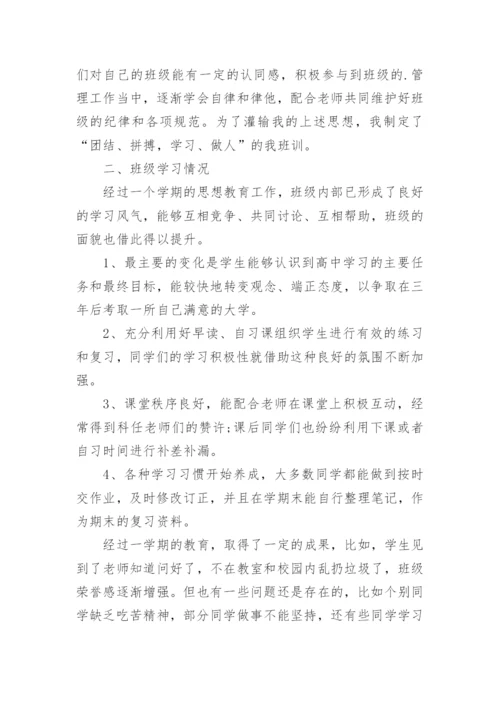 们对自己的班级能有一定的认同感，积极参与到班级的.管理工作当中，逐渐学会自律和律他，配合老师共同维护好班级的纪律和各项规范。为了灌输我的上述思想，我制定了“团结、拼搏，学习、做人”的我班训。

二、班级学习情况

经过一个学期的思想教育工作，班级内部已形成了良好的学习风气，能够互相竞争、共同讨论、互相帮助，班级的面貌也借此得以提升。

1、最主要的变化是学生能够认识到高中学习的主要任务和最终目标，能较快地转变观念、端正态度，以争取在三年后考取一所自己满意的大学。

2、充分利用好早读、自习课组织学生进行有效的练习和复习，同学们的学习积极性就借助这种良好的氛围不断加强。

3、课堂秩序良好，能配合老师在课堂上积极互动，经常得到科任老师们的赞许;课后同学们也纷纷利用下课或者自习时间进行补差补漏。

4、各种学习习惯开始养成，大多数同学都能做到按时交作业，及时修改订正，并且在学期末能自行整理笔记，作为期末的复习资料。

经过一学期的教育，取得了一定的成果，比如，学生见到了老师知道问好了，不在教室和校园内乱扔垃圾了，班级荣誉感逐渐增强。但也有一些问题还是存在的，比如个别同学缺乏吃苦精神，部分同学做事不能坚持，还有些同学学习